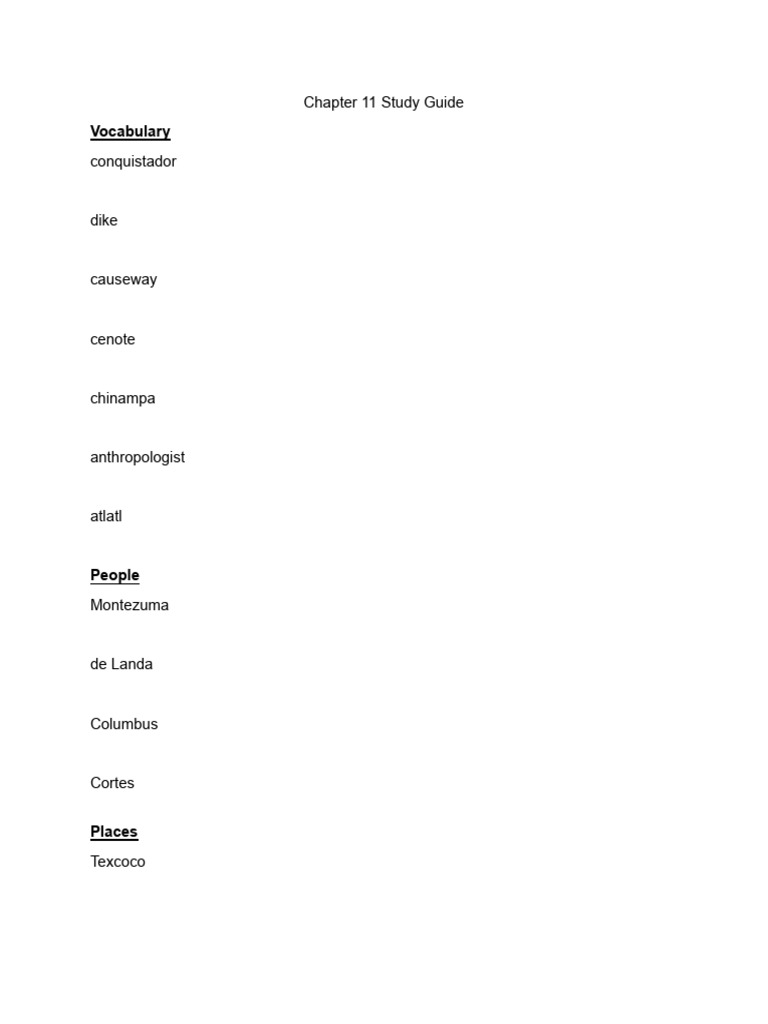 Chapter 11 Study Guide

Vocabulary

conquistador

dike

causeway

cenote

chinampa

anthropologist

atlatl

People

Montezuma

de Landa

Columbus

Cortes

Places

Texcoco